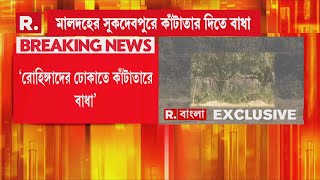 R.

মালদহের সুকদেবপুরে কাঁটাতার দিতে বাধা

BREAKING NEWS

'রোহিঙ্গাদের ঢোকাতে কাঁটাতারে বাধা'

R. বাংলা EXCLUSIVE